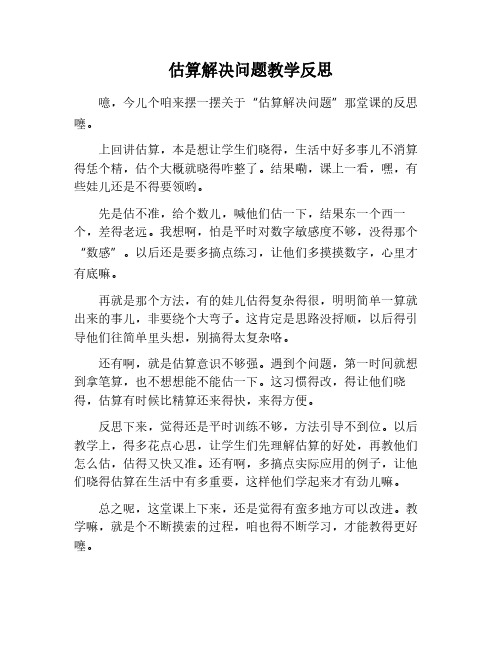 估算解决问题教学反思

噫，今儿个咱来摆一摆关于“估算解决问题”那堂课的反思噻。

上回讲估算，本是想让学生们晓得，生活中好多事儿不消算得恁个精，估个大概就晓得咋整了。结果嘞，课上一看，嘿，有些娃儿还是不得要领哟。

先是估不准，给个数儿，喊他们估一下，结果东一个西一个，差得老远。我想啊，怕是平时对数字敏感度不够，没得那个“数感”。以后还是要多搞点练习，让他们多摸摸数字，心里才有底嘛。

再就是那个方法，有的娃儿估得复杂得很，明明简单一算就出来的事儿，非要绕个大弯子。这肯定是思路没捋顺，以后得引导他们往简单里头想，别搞得太复杂咯。

还有啊，就是估算意识不够强。遇到个问题，第一时间就想到拿笔算，也不想想能不能估一下。这习惯得改，得让他们晓得，估算有时候比精算还来得快，来得方便。

反思下来，觉得还是平时训练不够，方法引导不到位。以后教学上，得多花点心思，让学生们先理解估算的好处，再教他们怎么估，估得又快又准。还有啊，多搞点实际应用的例子，让他们晓得估算在生活中有多重要，这样他们学起来才有劲儿嘛。

总之呢，这堂课上下来，还是觉得有蛮多地方可以改进。教学嘛，就是个不断摸索的过程，咱也得不断学习，才能教得更好噻。